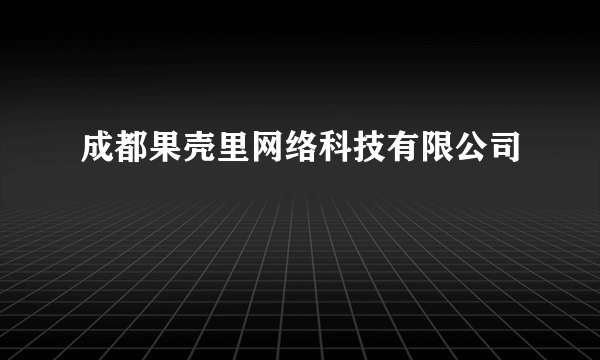 成都果壳里网络科技有限公司